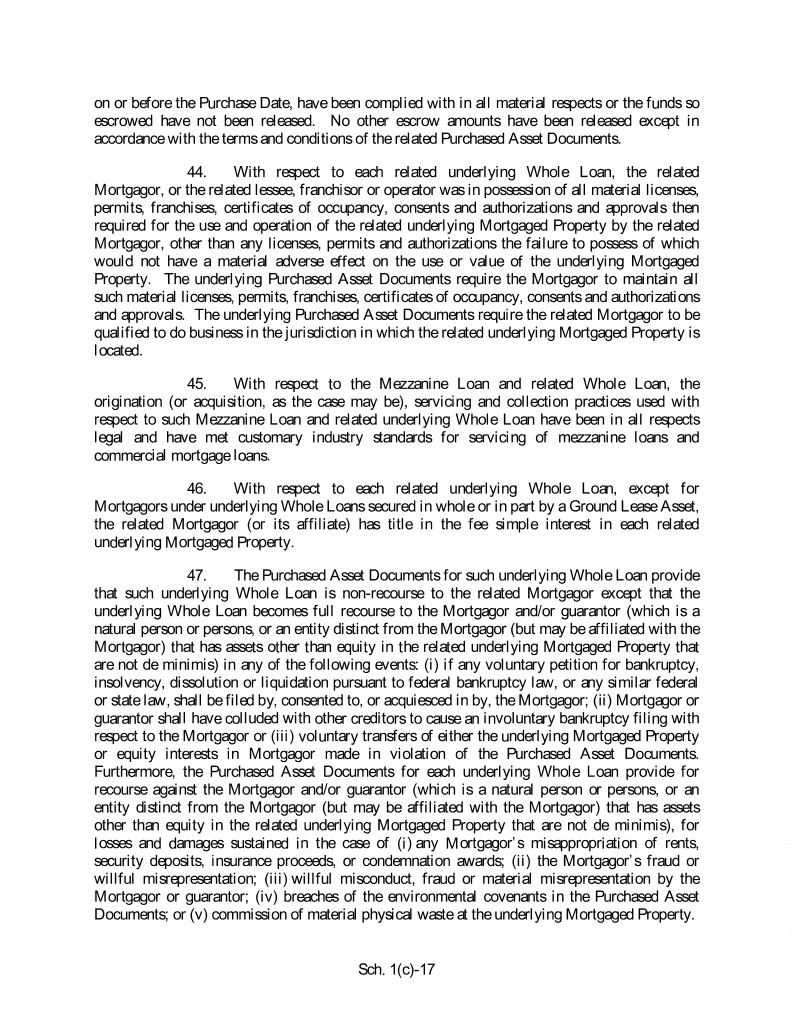 on or before the Purchase Date, have been complied with in all material respects or the funds so escrowed have not been released. No other escrow amounts have been released except in accordance with the terms and conditions of the related Purchased Asset Documents.

44. With respect to each related underlying Whole Loan, the related Mortgagor, or the related lessee, franchisor or operator was in possession of all material licenses, permits, franchises, certificates of occupancy, consents and authorizations and approvals then required for the use and operation of the related underlying Mortgaged Property by the related Mortgagor, other than any licenses, permits and authorizations the failure to possess of which would not have a material adverse effect on the use or value of the underlying Mortgaged Property. The underlying Purchased Asset Documents require the Mortgagor to maintain all such material licenses, permits, franchises, certificates of occupancy, consents and authorizations and approvals. The underlying Purchased Asset Documents require the related Mortgagor to be qualified to do business in the jurisdiction in which the related underlying Mortgaged Property is located.

45. With respect to the Mezzanine Loan and related Whole Loan, the origination (or acquisition, as the case may be), servicing and collection practices used with respect to such Mezzanine Loan and related underlying Whole Loan have been in all respects legal and have met customary industry standards for servicing of mezzanine loans and commercial mortgage loans.

46. With respect to each related underlying Whole Loan, except for Mortgagors under underlying Whole Loans secured in whole or in part by a Ground Lease Asset, the related Mortgagor (or its affiliate) has title in the fee simple interest in each related underlying Mortgaged Property.

47. The Purchased Asset Documents for such underlying Whole Loan provide that such underlying Whole Loan is non-recourse to the related Mortgagor except that the underlying Whole Loan becomes full recourse to the Mortgagor and/or guarantor (which is a natural person or persons, or an entity distinct from the Mortgagor (but may be affiliated with the Mortgagor) that has assets other than equity in the related underlying Mortgaged Property that are not de minimis) in any of the following events: (i) if any voluntary petition for bankruptcy, insolvency, dissolution or liquidation pursuant to federal bankruptcy law, or any similar federal or state law, shall be filed by, consented to, or acquiesced in by, the Mortgagor; (ii) Mortgagor or guarantor shall have colluded with other creditors to cause an involuntary bankruptcy filing with respect to the Mortgagor or (iii) voluntary transfers of either the underlying Mortgaged Property or equity interests in Mortgagor made in violation of the Purchased Asset Documents. Furthermore, the Purchased Asset Documents for each underlying Whole Loan provide for recourse against the Mortgagor and/or guarantor (which is a natural person or persons, or an entity distinct from the Mortgagor (but may be affiliated with the Mortgagor) that has assets other than equity in the related underlying Mortgaged Property that are not de minimis), for losses and damages sustained in the case of (i) any Mortgagor's misappropriation of rents, security deposits, insurance proceeds, or condemnation awards; (ii) the Mortgagor's fraud or willful misrepresentation; (iii) willful misconduct, fraud or material misrepresentation by the Mortgagor or guarantor; (iv) breaches of the environmental covenants in the Purchased Asset Documents; or (v) commission of material physical waste at the underlying Mortgaged Property.

Sch. 1(c)-17